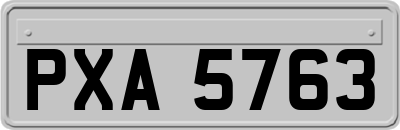 PXA 5763